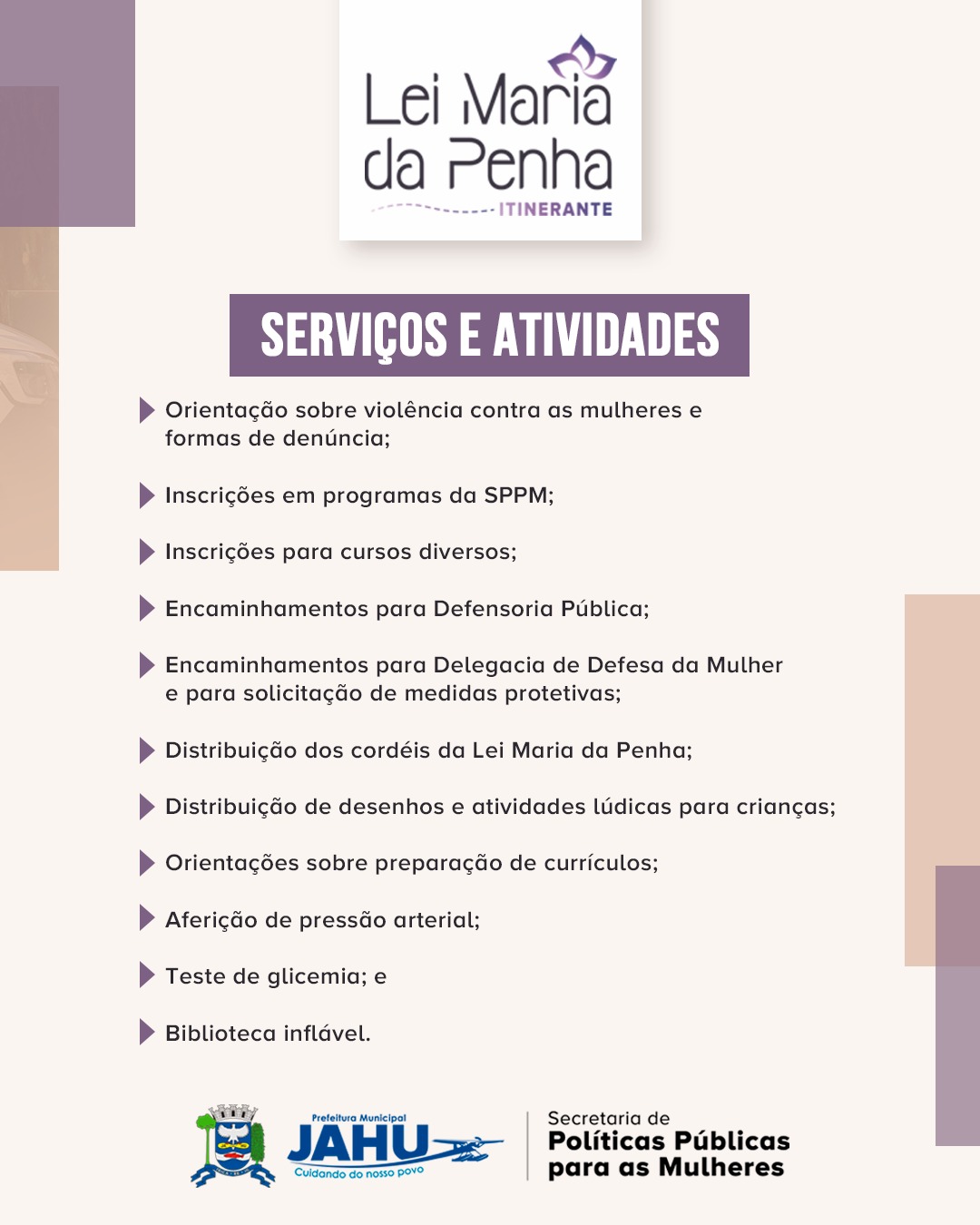 Lei Maria da Penha
ITINERANTE

SERVIÇOS E ATIVIDADES

Orientação sobre violência contra as mulheres e formas de denúncia;

Inscrições em programas da SPPM;

Inscrições para cursos diversos;

Encaminhamentos para Defensoria Pública;

Encaminhamentos para Delegacia de Defesa da Mulher e para solicitação de medidas protetivas;

Distribuição dos cordéis da Lei Maria da Penha;

Distribuição de desenhos e atividades lúdicas para crianças;

Orientações sobre preparação de currículos;

Aferição de pressão arterial;

Teste de glicemia; e

Biblioteca inflável.

Prefeitura Municipal
JAHU
Cuidando do nosso povo

Secretaria de
Políticas Públicas para as Mulheres